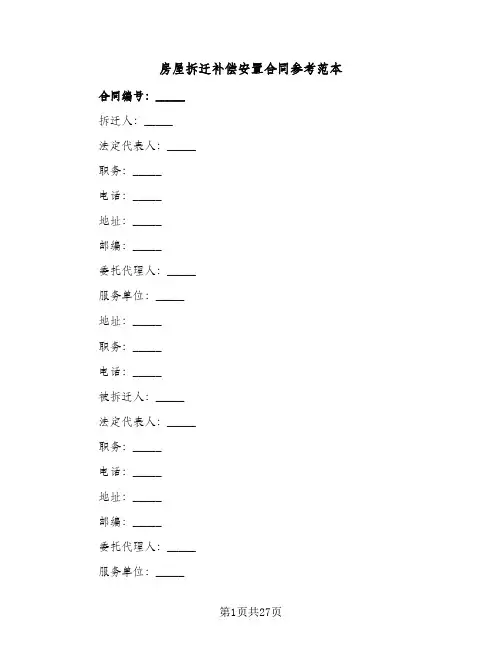 房屋拆迁补偿安置合同参考范本

合同编号：_____

拆迁人：_____

法定代表人：_____

职务：_____

电话：_____

地址：_____

邮编：_____

委托代理人：_____

服务单位：_____

地址：_____

职务：_____

电话：_____

被拆迁人：_____

法定代表人：_____

职务：_____

电话：_____

地址：_____

邮编：_____

委托代理人：_____

服务单位：_____

第1页共27页